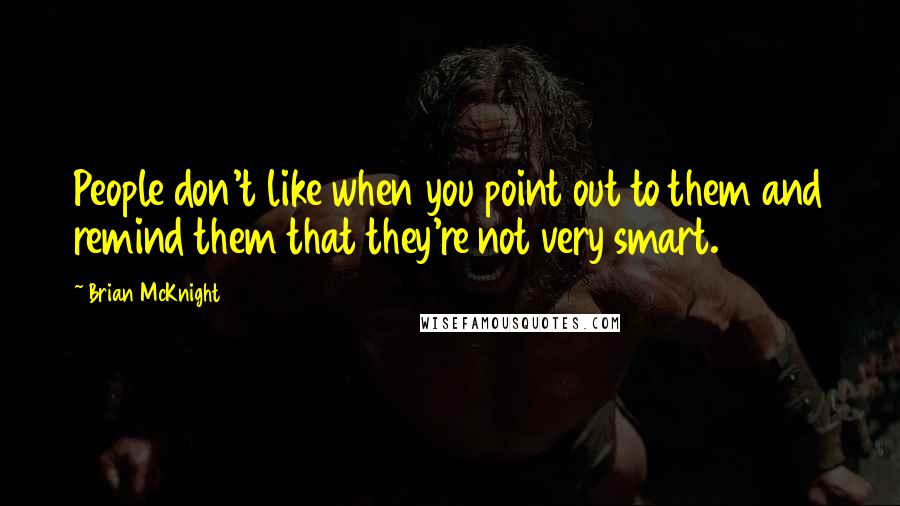 People don't like when you point out to them and remind them that they're not very smart.

~ Brian McKnight

WISEFAMOUSQUOTES.COM